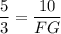 $\frac{5}{3} = \frac{10}{FG}$